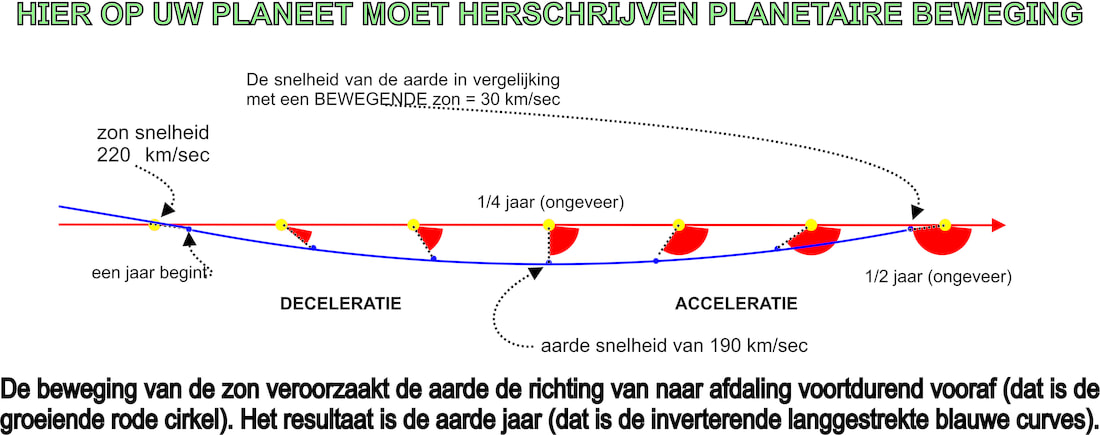 HIER OP UW PLANEET MOET HERSCHRIJVEN PLANETAIRE BEWEGING

De snelheid van de aarde in vergelijking met een BEWEGENDE zon = 30 km/sec

zon snelheid 220 km/sec

1/4 jaar (ongeveer)

een jaar begint

1/2 jaar (ongeveer)

DECELERATIE

ACCELERATIE

aarde snelheid van 190 km/sec

De beweging van de zon veroorzaakt de aarde de richting van naar afdaling voortdurend vooraf (dat is de groeiende rode cirkel). Het resultaat is de aarde jaar (dat is de inverterende langgestrekte blauwe curves).